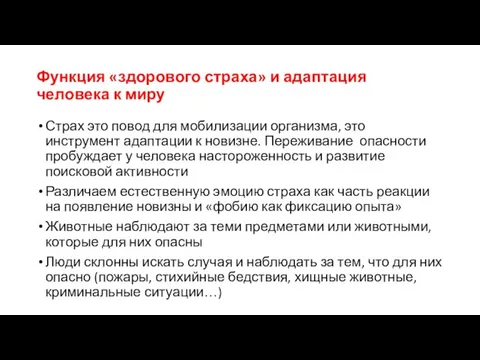 Функция «здорового страха» и адаптация человека к миру

• Страх это повод для мобилизации организма, это инструмент адаптации к новизне. Переживание опасности пробуждает у человека настороженность и развитие поисковой активности

• Различаем естественную эмоцию страха как часть реакции на появление новизны и «фобию как фиксацию опыта»

• Животные наблюдают за теми предметами или животными, которые для них опасны

• Люди склонны искать случая и наблюдать за тем, что для них опасно (пожары, стихийные бедствия, хищные животные, криминальные ситуации…)